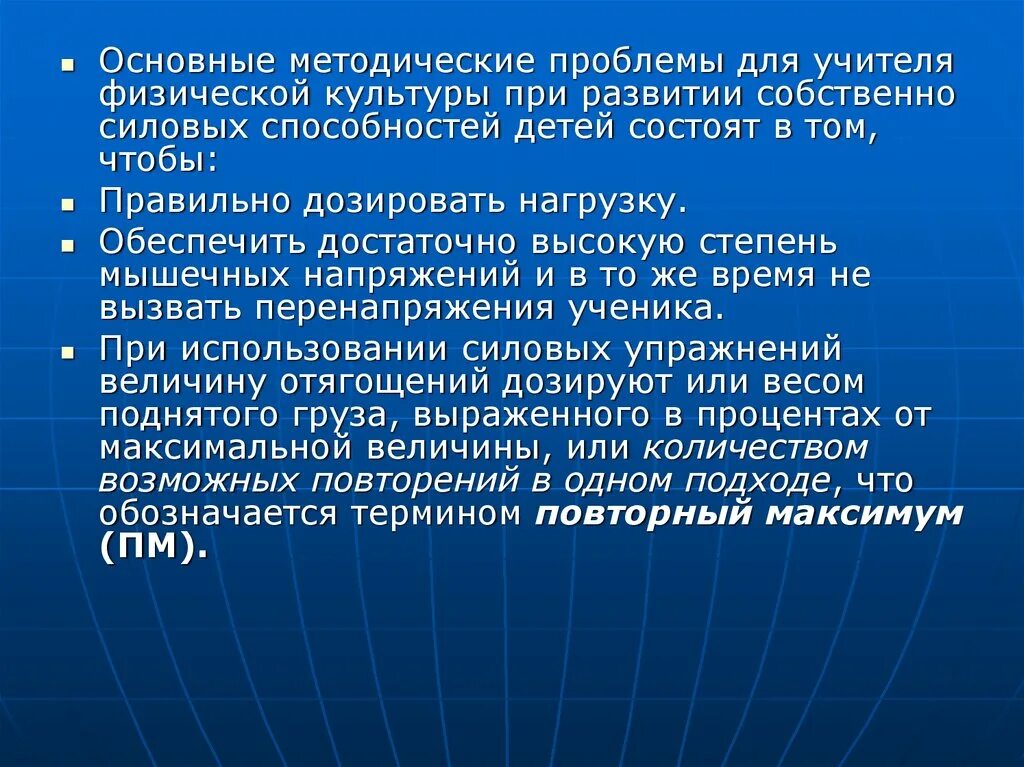 Основные методические проблемы для учителя физической культуры при развитии собственно силовых способностей детей состоят в том, чтобы:

Правильно дозировать нагрузку.

Обеспечить достаточно высокую степень мышечных напряжений и в то же время не вызвать перенапряжения ученика.

При использовании силовых упражнений величину отягощений дозируют или весом поднятого груза, выраженного в процентах от максимальной величины, или количеством возможных повторений в одном подходе, что обозначается термином повторный максимум (ПМ).